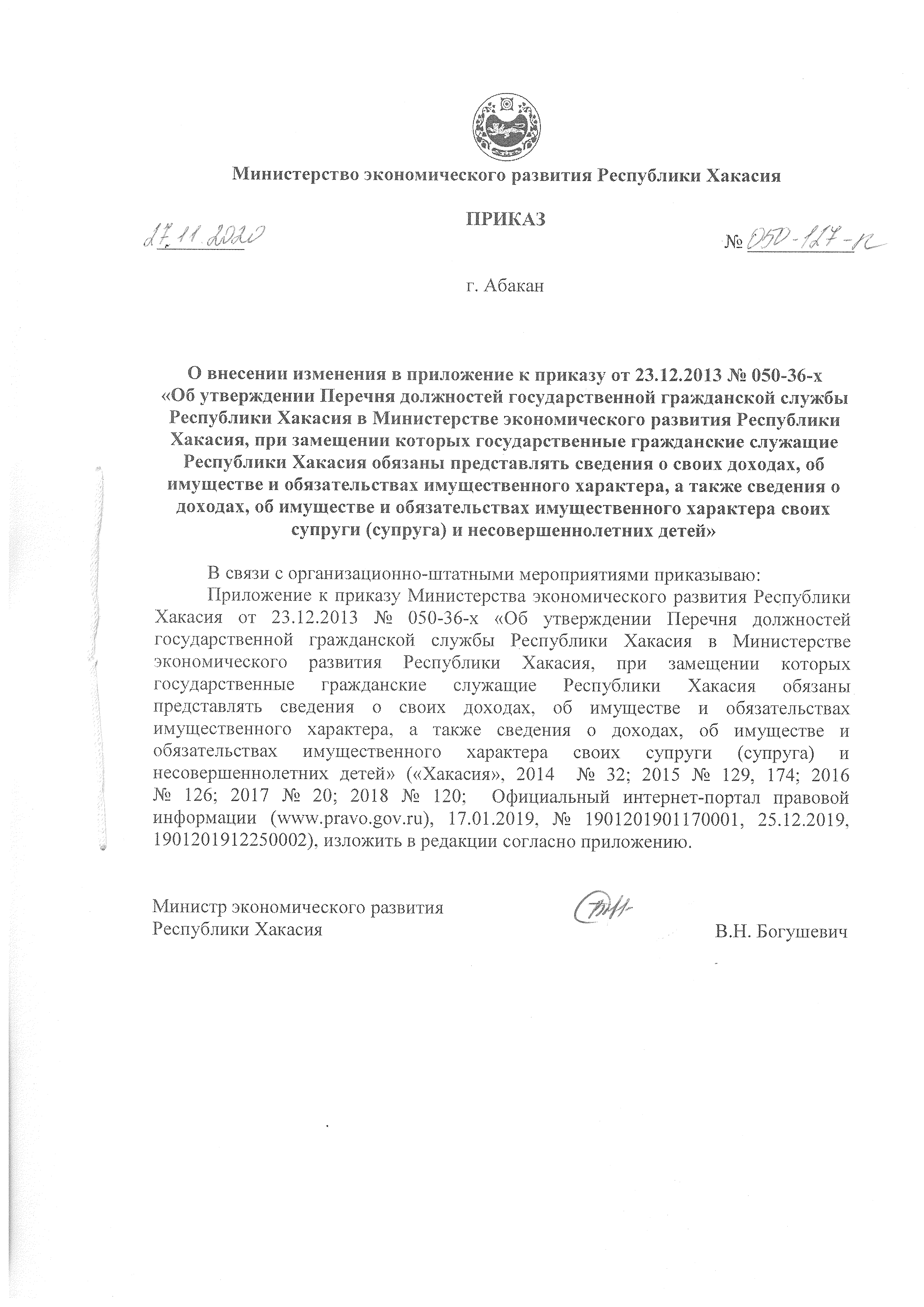 Министерство экономического развития Республики Хакасия

ПРИКАЗ

27.11.2020 № 050-127-п

г. Абакан

О внесении изменения в приложение к приказу от 23.12.2013 № 050-36-х «Об утверждении Перечня должностей государственной гражданской службы Республики Хакасия в Министерстве экономического развития Республики Хакасия, при замещении которых государственные гражданские служащие Республики Хакасия обязаны представлять сведения о своих доходах, об имуществе и обязательствах имущественного характера, а также сведения о доходах, об имуществе и обязательствах имущественного характера своих супруги (супруга) и несовершеннолетних детей»

В связи с организационно-штатными мероприятиями приказываю:

Приложение к приказу Министерства экономического развития Республики Хакасия от 23.12.2013 № 050-36-х «Об утверждении Перечня должностей государственной гражданской службы Республики Хакасия в Министерстве экономического развития Республики Хакасия, при замещении которых государственные гражданские служащие Республики Хакасия обязаны представлять сведения о своих доходах, об имуществе и обязательствах имущественного характера, а также сведения о доходах, об имуществе и обязательствах имущественного характера своих супруги (супруга) и несовершеннолетних детей» («Хакасия», 2014 № 32; 2015 № 129, 174; 2016 № 126; 2017 № 20; 2018 № 120; Официальный интернет-портал правовой информации (www.pravo.gov.ru), 17.01.2019, № 1901201901170001, 25.12.2019, 1901201912250002), изложить в редакции согласно приложению.

Министр экономического развития Республики Хакасия

В.Н. Богушевич